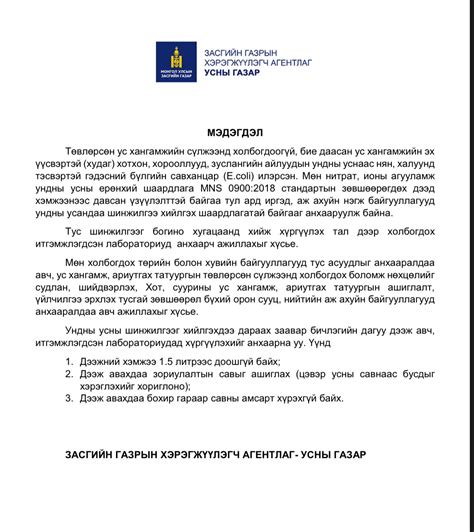 МОНГОЛ УЛСЫН ЗАСГИЙН ГАЗАР

ЗАСГИЙН ГАЗРЫН ХЭРЭГЖҮҮЛЭГЧ АГЕНТЛАГ
УСНЫ ГАЗАР

МЭДЭГДЭЛ

Төвлөрсөн ус хангамжийн сүлжээнд холбогдоогүй, бие даасан ус хангамжийн эх үүсвэртэй (худаг) хотхон, хорооллууд, зуслангийн айлуудын ундны уснаас нян, халуунд тэсвэртэй гэдэсний бүлгийн савханцар (E.coli) илэрсэн. Мөн нитрат, ионы агууламж ундны усны ерөнхий шаардлага MNS 0900:2018 стандартын зөвшөөрөгдөх дээд хэмжээнээс давсан үзүүлэлттэй байгаа тул ард иргэд, аж ахуйн нэгж байгууллагууд ундны усандаа шинжилгээ хийлгэх шаардлагатай байгааг анхааруулж байна.

Тус шинжилгээг богино хугацаанд хийж хүргүүлэх тал дээр холбогдох итгэмжлэгдсэн лабораториуд анхаарч ажиллахыг хүсье.

Мөн холбогдох төрийн болон хувийн байгууллагууд тус асуудлыг анхааралдаа авч, ус хангамж, ариутгах татуургын төвлөрсөн сүлжээнд холбогдох боломж нөхцөлийг судлан, шийдвэрлэх, Хот, суурины ус хангамж, ариутгах татуургын ашиглалт, үйлчилгээ эрхлэх тусгай зөвшөөрөл бүхий орон сууц, нийтийн аж ахуйн байгууллагууд анхааралдаа авч ажиллахыг хүсье.

Ундны усны шинжилгээг хийлгэхдээ дараах заавар бичлэгийн дагуу дээж авч, итгэмжлэгдсэн лабораториудад хүргүүлэхийг анхаарна уу. Үүнд

1. Дээжний хэмжээ 1.5 литрээс доошгүй байх;
2. Дээж авахдаа зориулалтын савыг ашиглах (цэвэр усны савнаас бусдыг хэрэглэхийг хориглоно);
3. Дээж авахдаа бохир гараар савны амсарт хүрэхгүй байх.

ЗАСГИЙН ГАЗРЫН ХЭРЭГЖҮҮЛЭГЧ АГЕНТЛАГ- УСНЫ ГАЗАР